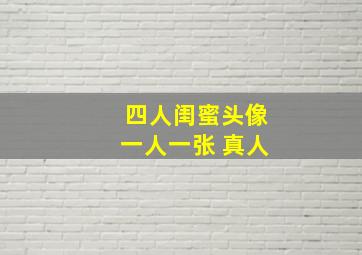 四人闺蜜头像
一人一张 真人